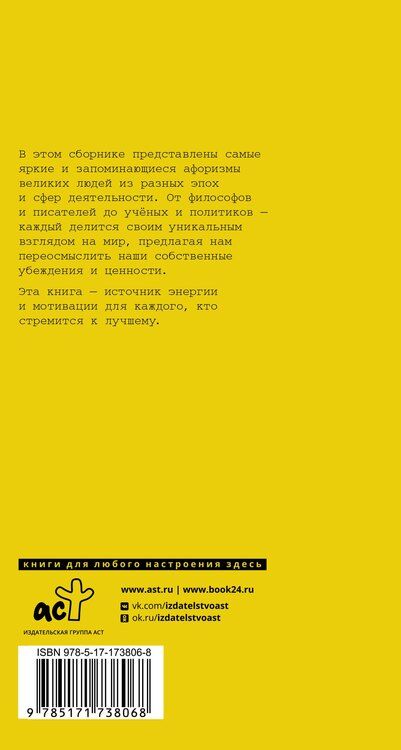 В этом сборнике представлены самые яркие и запоминающиеся афоризмы великих людей из разных эпох и сфер деятельности. От философов и писателей до учёных и политиков — каждый делится своим уникальным взглядом на мир, предлагая нам переосмыслить наши собственные убеждения и ценности.

Эта книга — источник энергии и мотивации для каждого, кто стремится к лучшему.

книги для любого настроения здесь

аст
ИЗДАТЕЛЬСКАЯ ГРУППА АСТ

www.ast.ru | www.book24.ru
vk.com/izdatelstvoast
ok.ru/izdatelstvoast

ISBN 978-5-17-173806-8

9 785171 738068